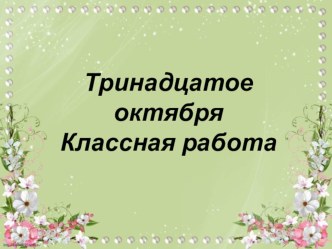 Тринадцатое октября
Классная работа